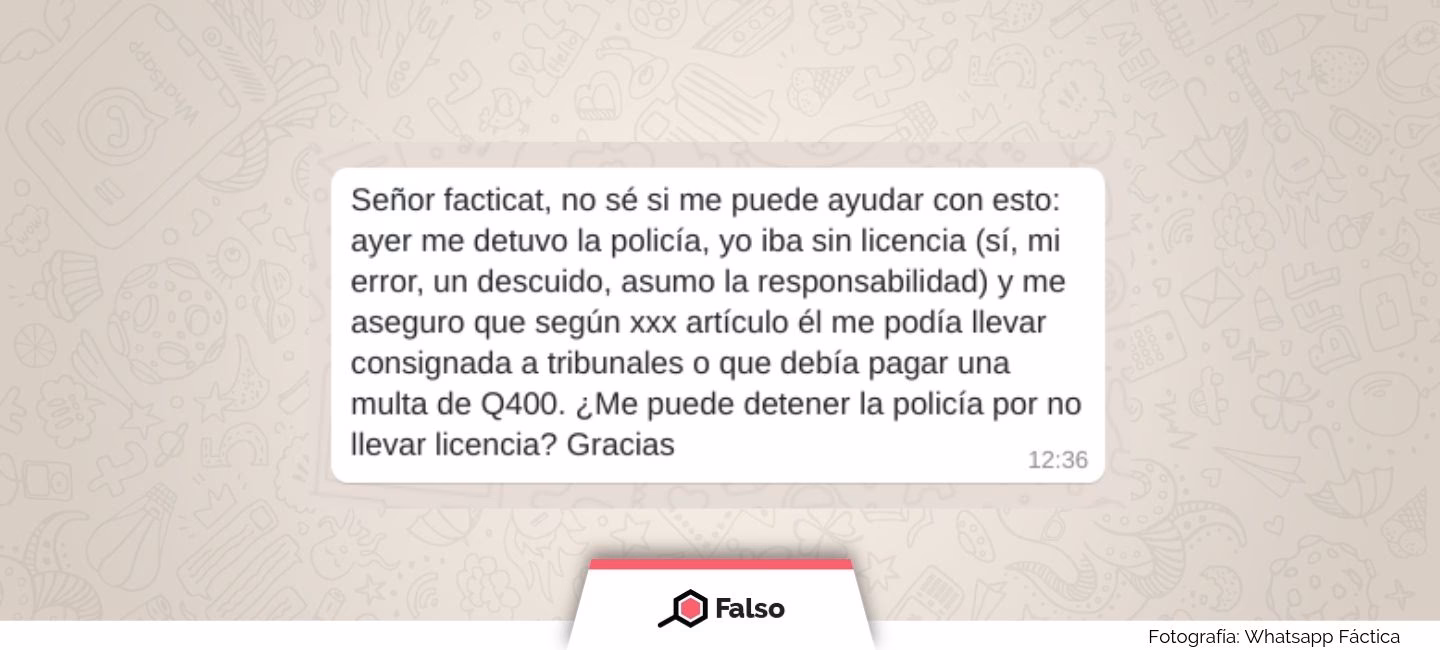 Señor facticat, no sé si me puede ayudar con esto: ayer me detuvo la policía, yo iba sin licencia (sí, mi error, un descuido, asumo la responsabilidad) y me aseguro que según xxx artículo él me podía llevar consignada a tribunales o que debía pagar una multa de Q400. ¿Me puede detener la policía por no llevar licencia? Gracias
12:36

Falso

Fotografía: Whatsapp Fáctica